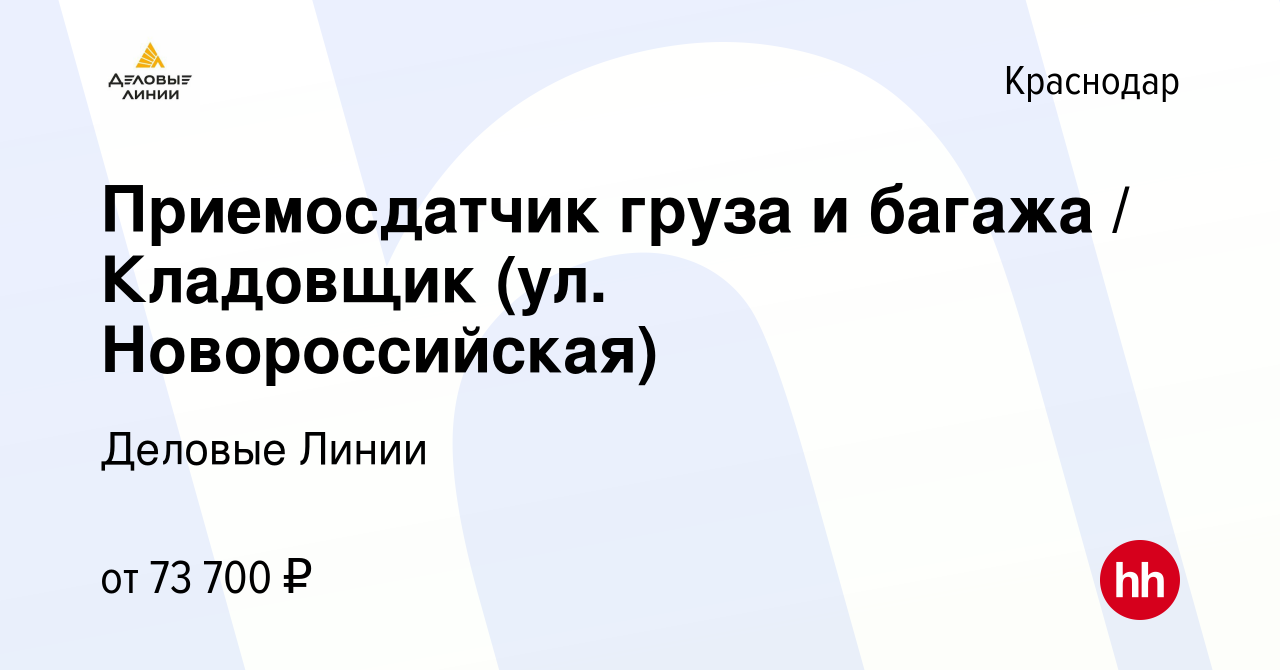 ДЕЛОВЫЕ ЛИНИИ

Краснодар

Приемосдатчик груза и багажа / Кладовщик (ул. Новороссийская)

Деловые Линии

от 73 700 ₽

hh